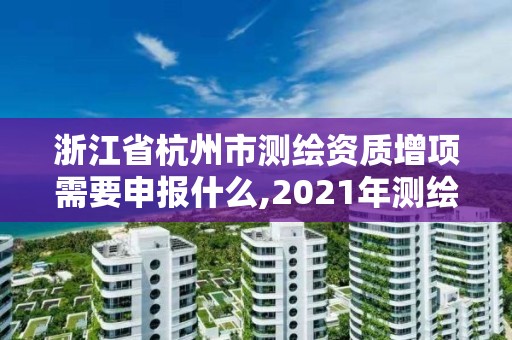 浙江省杭州市测绘资质增项需要申报什么,2021年测绘